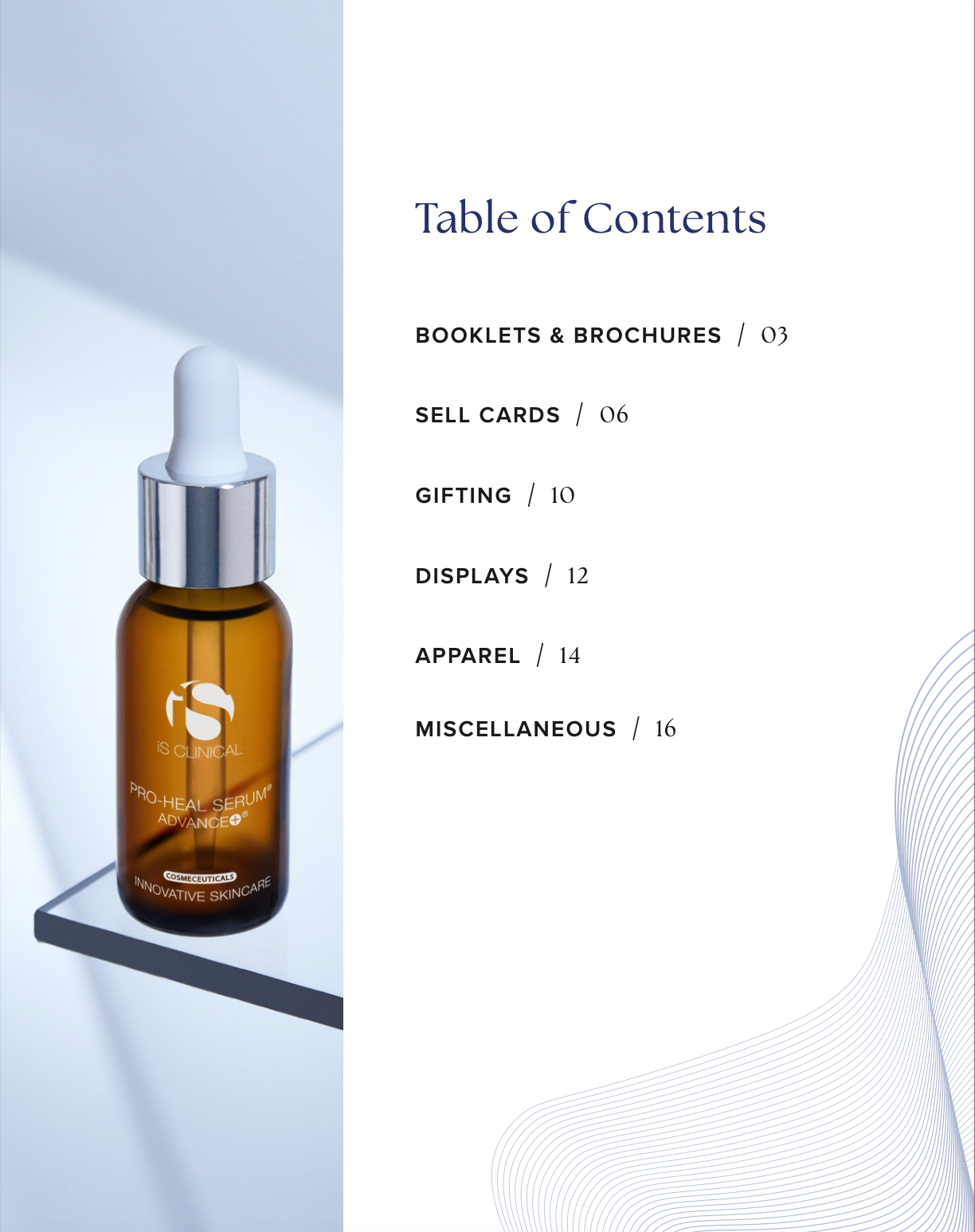 iS CLINICAL

PRO-HEAL SERUM®
ADVANCE+®

COSMECEUTICALS
INNOVATIVE SKINCARE

Table of Contents

BOOKLETS & BROCHURES / 03

SELL CARDS / 06

GIFTING / 10

DISPLAYS / 12

APPAREL / 14

MISCELLANEOUS / 16